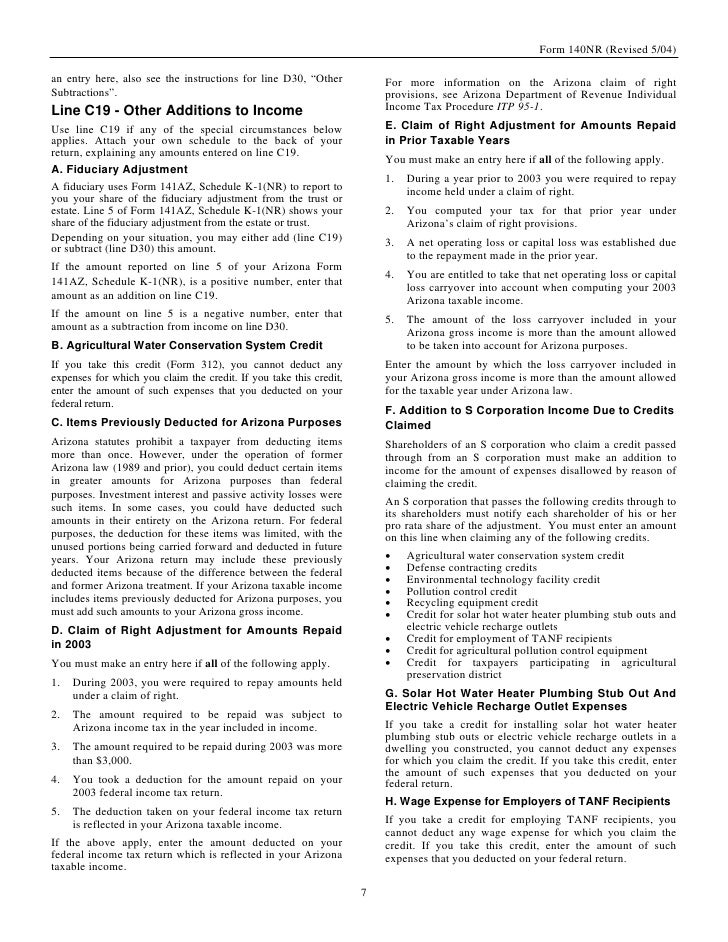 Form 140NR (Revised 5/04)

an entry here, also see the instructions for line D30, "Other Subtractions".

Line C19 - Other Additions to Income

Use line C19 if any of the special circumstances below applies. Attach your own schedule to the back of your return, explaining any amounts entered on line C19.

A. Fiduciary Adjustment

A fiduciary uses Form 141AZ, Schedule K-1(NR) to report to you your share of the fiduciary adjustment from the trust or estate. Line 5 of Form 141AZ, Schedule K-1(NR) shows your share of the fiduciary adjustment from the estate or trust.

Depending on your situation, you may either add (line C19) or subtract (line D30) this amount.

If the amount reported on line 5 of your Arizona Form 141AZ, Schedule K-1(NR), is a positive number, enter that amount as an addition on line C19.

If the amount on line 5 is a negative number, enter that amount as a subtraction from income on line D30.

B. Agricultural Water Conservation System Credit

If you take this credit (Form 312), you cannot deduct any expenses for which you claim the credit. If you take this credit, enter the amount of such expenses that you deducted on your federal return.

C. Items Previously Deducted for Arizona Purposes

Arizona statutes prohibit a taxpayer from deducting items more than once. However, under the operation of former Arizona law (1989 and prior), you could deduct certain items in greater amounts for Arizona purposes than federal purposes. Investment interest and passive activity losses were such items. In some cases, you could have deducted such amounts in their entirety on the Arizona return. For federal purposes, the deduction for these items was limited, with the unused portions being carried forward and deducted in future years. Your Arizona return may include these previously deducted items because of the difference between the federal and former Arizona treatment. If your Arizona taxable income includes items previously deducted for Arizona purposes, you must add such amounts to your Arizona gross income.

D. Claim of Right Adjustment for Amounts Repaid in 2003

You must make an entry here if all of the following apply.

1. During 2003, you were required to repay amounts held under a claim of right.

2. The amount required to be repaid was subject to Arizona income tax in the year included in income.

3. The amount required to be repaid during 2003 was more than $3,000.

4. You took a deduction for the amount repaid on your 2003 federal income tax return.

5. The deduction taken on your federal income tax return is reflected in your Arizona taxable income.

If the above apply, enter the amount deducted on your federal income tax return which is reflected in your Arizona taxable income.

For more information on the Arizona claim of right provisions, see Arizona Department of Revenue Individual Income Tax Procedure ITP 95-1.

E. Claim of Right Adjustment for Amounts Repaid in Prior Taxable Years

You must make an entry here if all of the following apply.

1. During a year prior to 2003 you were required to repay income held under a claim of right.

2. You computed your tax for that prior year under Arizona's claim of right provisions.

3. A net operating loss or capital loss was established due to the repayment made in the prior year.

4. You are entitled to take that net operating loss or capital loss carryover into account when computing your 2003 Arizona taxable income.

5. The amount of the loss carryover included in your Arizona gross income is more than the amount allowed to be taken into account for Arizona purposes.

Enter the amount by which the loss carryover included in your Arizona gross income is more than the amount allowed for the taxable year under Arizona law.

F. Addition to S Corporation Income Due to Credits Claimed

Shareholders of an S corporation who claim a credit passed through from an S corporation must make an addition to income for the amount of expenses disallowed by reason of claiming the credit.

An S corporation that passes the following credits through to its shareholders must notify each shareholder of his or her pro rata share of the adjustment. You must enter an amount on this line when claiming any of the following credits.

• Agricultural water conservation system credit
• Defense contracting credits
• Environmental technology facility credit
• Pollution control credit
• Recycling equipment credit
• Credit for solar hot water heater plumbing stub outs and electric vehicle recharge outlets
• Credit for employment of TANF recipients
• Credit for agricultural pollution control equipment
• Credit for taxpayers participating in agricultural preservation district

G. Solar Hot Water Heater Plumbing Stub Out And Electric Vehicle Recharge Outlet Expenses

If you take a credit for installing solar hot water heater plumbing stub outs or electric vehicle recharge outlets in a dwelling you constructed, you cannot deduct any expenses for which you claim the credit. If you take this credit, enter the amount of such expenses that you deducted on your federal return.

H. Wage Expense for Employers of TANF Recipients

If you take a credit for employing TANF recipients, you cannot deduct any wage expense for which you claim the credit. If you take this credit, enter the amount of such expenses that you deducted on your federal return.

7